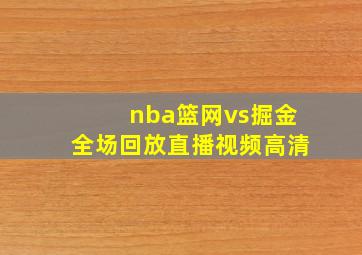 nba篮网vs掘金
全场回放直播视频高清